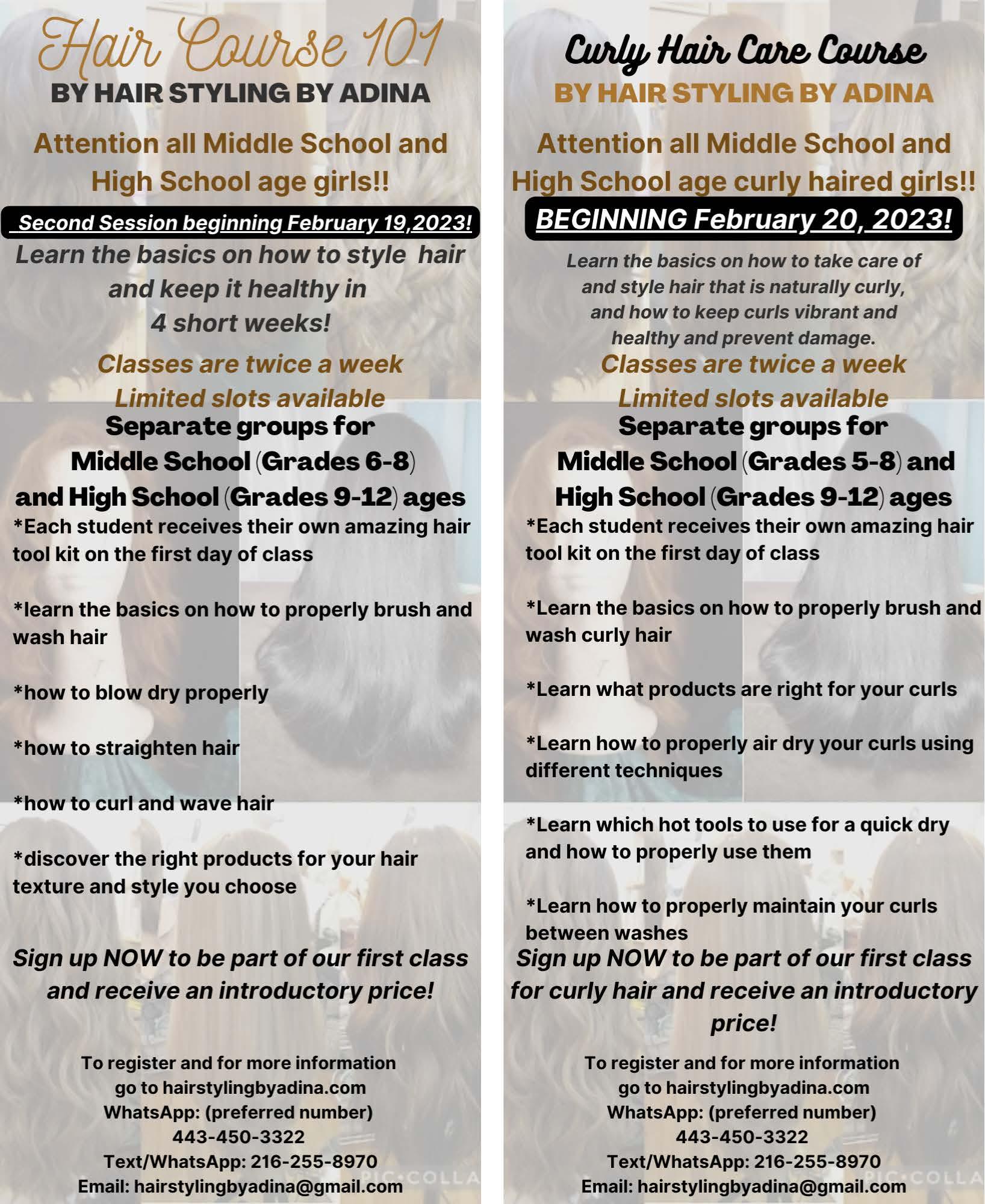 Hair Course 101
BY HAIR STYLING BY ADINA

Attention all Middle School and High School age girls!!

Second Session beginning February 19,2023!

Learn the basics on how to style hair and keep it healthy in 4 short weeks!

Classes are twice a week
Limited slots available

Separate groups for Middle School (Grades 6-8) and High School (Grades 9-12) ages

*Each student receives their own amazing hair tool kit on the first day of class

*learn the basics on how to properly brush and wash hair

*how to blow dry properly

*how to straighten hair

*how to curl and wave hair

*discover the right products for your hair texture and style you choose

Sign up NOW to be part of our first class and receive an introductory price!

To register and for more information go to hairstylingbyadina.com
WhatsApp: (preferred number)
443-450-3322
Text/WhatsApp: 216-255-8970
Email: hairstylingbyadina@gmail.com

PIC•COLLA

Curly Hair Care Course
BY HAIR STYLING BY ADINA

Attention all Middle School and High School age curly haired girls!!

BEGINNING February 20, 2023!

Learn the basics on how to take care of and style hair that is naturally curly, and how to keep curls vibrant and healthy and prevent damage.

Classes are twice a week
Limited slots available

Separate groups for Middle School (Grades 5-8) and High School (Grades 9-12) ages

*Each student receives their own amazing hair tool kit on the first day of class

*Learn the basics on how to properly brush and wash curly hair

*Learn what products are right for your curls

*Learn how to properly air dry your curls using different techniques

*Learn which hot tools to use for a quick dry and how to properly use them

*Learn how to properly maintain your curls between washes

Sign up NOW to be part of our first class for curly hair and receive an introductory price!

To register and for more information go to hairstylingbyadina.com
WhatsApp: (preferred number)
443-450-3322
Text/WhatsApp: 216-255-8970
Email: hairstylingbyadina@gmail.com

PIC•COLLA